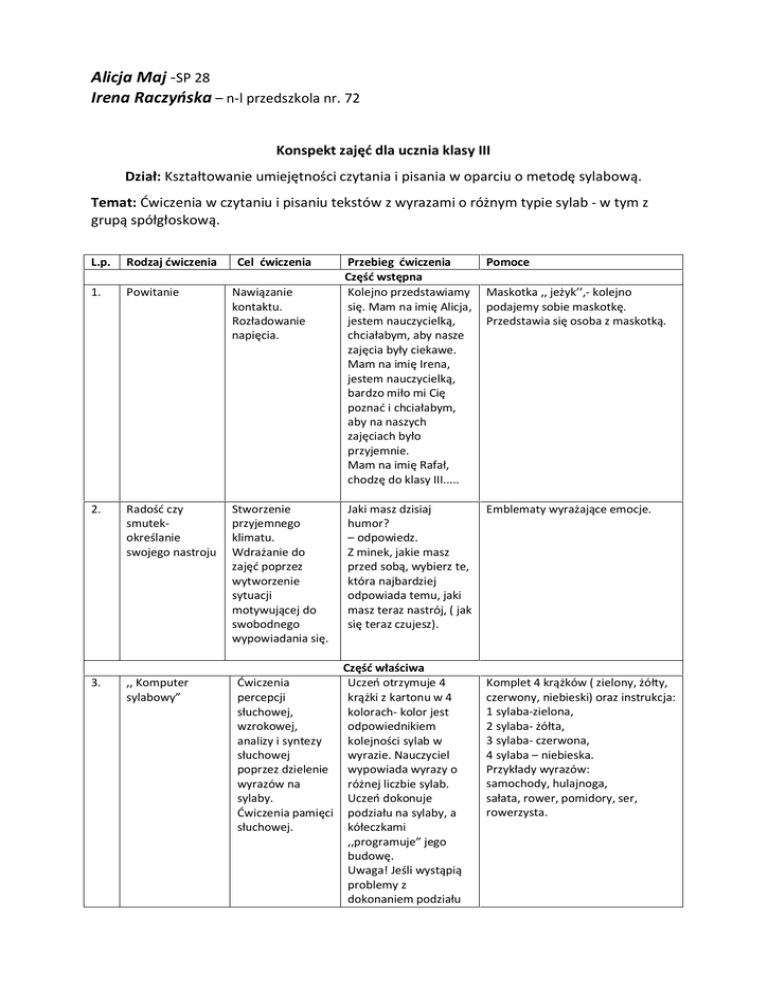 Alicja Maj -SP 28
Irena Raczyńska – n-l przedszkola nr. 72

Konspekt zajęć dla ucznia klasy III

Dział: Kształtowanie umiejętności czytania i pisania w oparciu o metodę sylabową.

Temat: Ćwiczenia w czytaniu i pisaniu tekstów z wyrazami o różnym typie sylab - w tym z grupą spółgłoskową.

| L.p. | Rodzaj ćwiczenia | Cel ćwiczenia | Przebieg ćwiczenia | Pomoce |
|---|---|---|---|---|
| | | | Część wstępna | |
| 1. | Powitanie | Nawiązanie kontaktu. Rozładowanie napięcia. | Kolejno przedstawiamy się. Mam na imię Alicja, jestem nauczycielką, chciałabym, aby nasze zajęcia były ciekawe. Mam na imię Irena, jestem nauczycielką, bardzo miło mi Cię poznać i chciałabym, aby na naszych zajęciach było przyjemnie. Mam na imię Rafał, chodzę do klasy III..... | Maskotka ,, jeżyk'',- kolejno podajemy sobie maskotkę. Przedstawia się osoba z maskotką. |
| 2. | Radość czy smutek- określanie swojego nastroju | Stworzenie przyjemnego klimatu. Wdrażanie do zajęć poprzez wytworzenie sytuacji motywującej do swobodnego wypowiadania się. | Jaki masz dzisiaj humor? – odpowiedz. Z minek, jakie masz przed sobą, wybierz te, która najbardziej odpowiada temu, jaki masz teraz nastrój, ( jak się teraz czujesz). | Emblematy wyrażające emocje. |
| | | | Część właściwa | |
| 3. | ,, Komputer sylabowy" | Ćwiczenia percepcji słuchowej, wzrokowej, analizy i syntezy słuchowej poprzez dzielenie wyrazów na sylaby. Ćwiczenia pamięci słuchowej. | Uczeń otrzymuje 4 krążki z kartonu w 4 kolorach- kolor jest odpowiednikiem kolejności sylab w wyrazie. Nauczyciel wypowiada wyrazy o różnej liczbie sylab. Uczeń dokonuje podziału na sylaby, a kółeczkami ,,programuje" jego budowę. Uwaga! Jeśli wystąpią problemy z dokonaniem podziału | Komplet 4 krążków ( zielony, żółty, czerwony, niebieski) oraz instrukcja: 1 sylaba-zielona, 2 sylaba- żółta, 3 sylaba- czerwona, 4 sylaba – niebieska. Przykłady wyrazów: samochody, hulajnoga, sałata, rower, pomidory, ser, rowerzysta. |